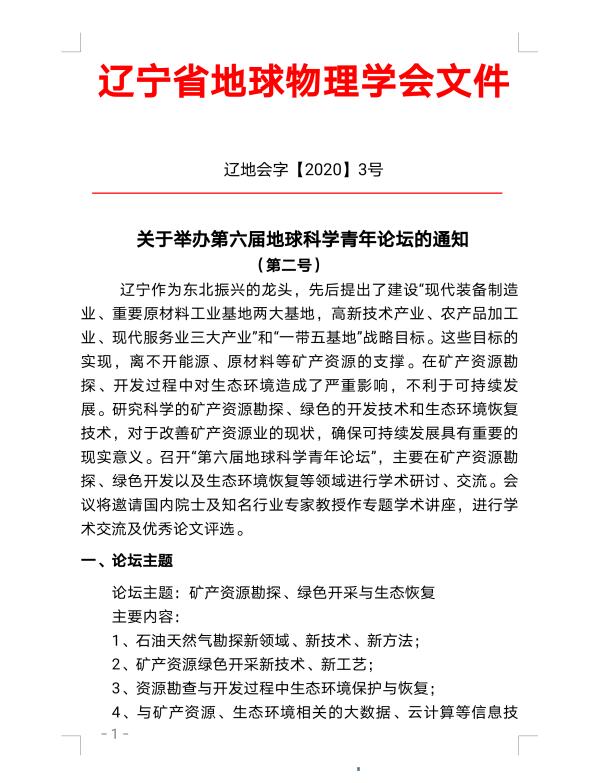 辽宁省地球物理学会文件

辽地会字【2020】3号

关于举办第六届地球科学青年论坛的通知
（第二号）

辽宁作为东北振兴的龙头，先后提出了建设“现代装备制造业、重要原材料工业基地两大基地，高新技术产业、农产品加工业、现代服务业三大产业”和“一带五基地”战略目标。这些目标的实现，离不开能源、原材料等矿产资源的支撑。在矿产资源勘探、开发过程中对生态环境造成了严重影响，不利于可持续发展。研究科学的矿产资源勘探、绿色的开发技术和生态环境恢复技术，对于改善矿产资源业的现状，确保可持续发展具有重要的现实意义。召开“第六届地球科学青年论坛”，主要在矿产资源勘探、绿色开发以及生态环境恢复等领域进行学术研讨、交流。会议将邀请国内院士及知名行业专家教授作专题学术讲座，进行学术交流及优秀论文评选。

一、论坛主题

论坛主题：矿产资源勘探、绿色开采与生态恢复
主要内容：
1、石油天然气勘探新领域、新技术、新方法；
2、矿产资源绿色开采新技术、新工艺；
3、资源勘查与开发过程中生态环境保护与恢复；
4、与矿产资源、生态环境相关的大数据、云计算等信息技

- 1 -